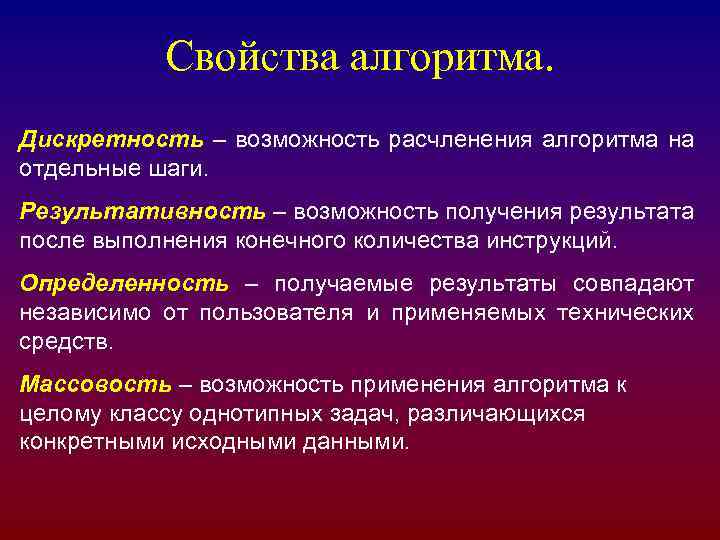 Свойства алгоритма.

Дискретность – возможность расчленения алгоритма на отдельные шаги.

Результативность – возможность получения результата после выполнения конечного количества инструкций.

Определенность – получаемые результаты совпадают независимо от пользователя и применяемых технических средств.

Массовость – возможность применения алгоритма к целому классу однотипных задач, различающихся конкретными исходными данными.